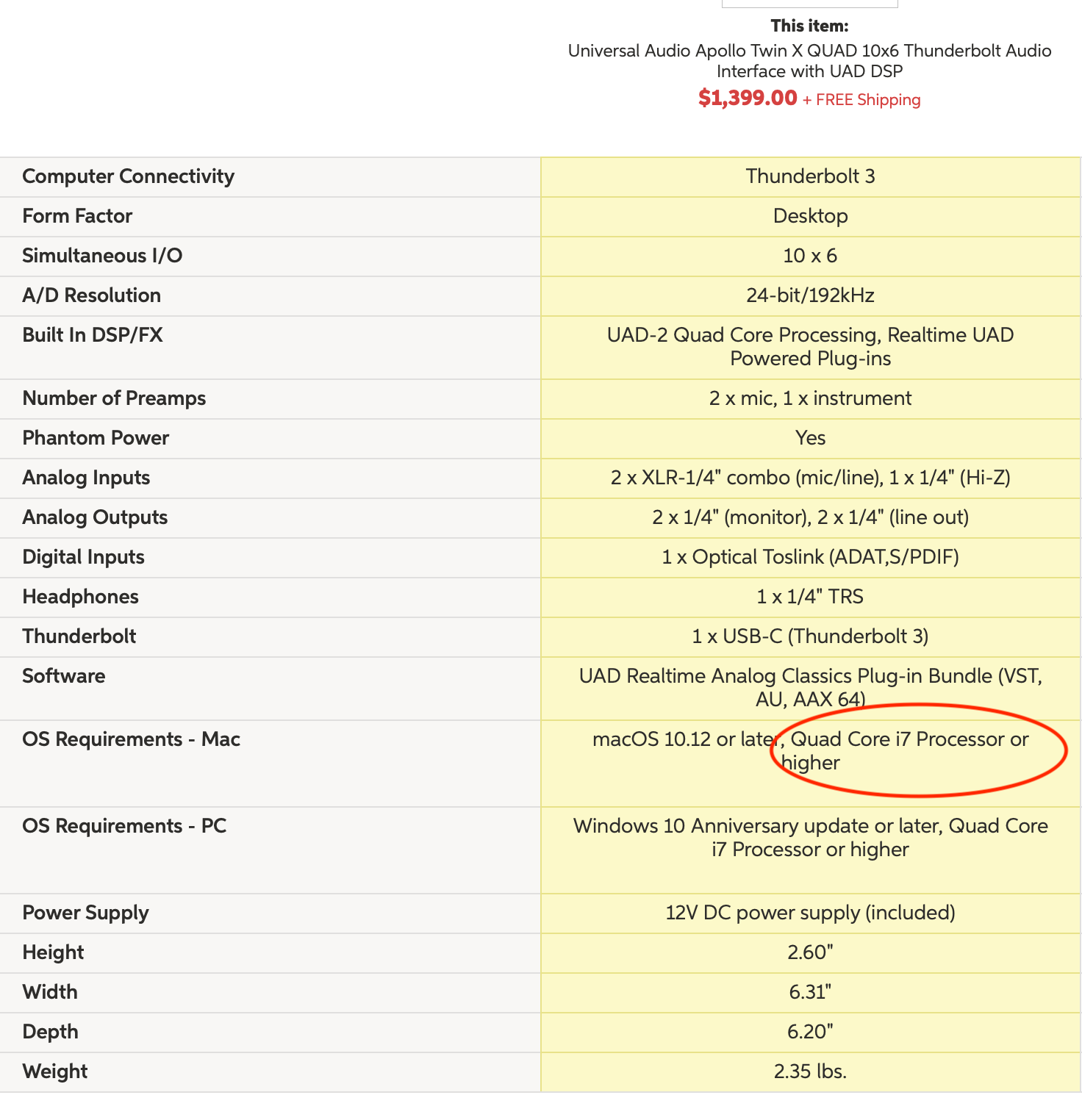 This item:
Universal Audio Apollo Twin X QUAD 10x6 Thunderbolt Audio Interface with UAD DSP
$1,399.00 + FREE Shipping

| | |
|---|---|
| Computer Connectivity | Thunderbolt 3 |
| Form Factor | Desktop |
| Simultaneous I/O | 10 x 6 |
| A/D Resolution | 24-bit/192kHz |
| Built In DSP/FX | UAD-2 Quad Core Processing, Realtime UAD Powered Plug-ins |
| Number of Preamps | 2 x mic, 1 x instrument |
| Phantom Power | Yes |
| Analog Inputs | 2 x XLR-1/4" combo (mic/line), 1 x 1/4" (Hi-Z) |
| Analog Outputs | 2 x 1/4" (monitor), 2 x 1/4" (line out) |
| Digital Inputs | 1 x Optical Toslink (ADAT,S/PDIF) |
| Headphones | 1 x 1/4" TRS |
| Thunderbolt | 1 x USB-C (Thunderbolt 3) |
| Software | UAD Realtime Analog Classics Plug-in Bundle (VST, AU, AAX 64) |
| OS Requirements - Mac | macOS 10.12 or later, Quad Core i7 Processor or higher |
| OS Requirements - PC | Windows 10 Anniversary update or later, Quad Core i7 Processor or higher |
| Power Supply | 12V DC power supply (included) |
| Height | 2.60" |
| Width | 6.31" |
| Depth | 6.20" |
| Weight | 2.35 lbs. |